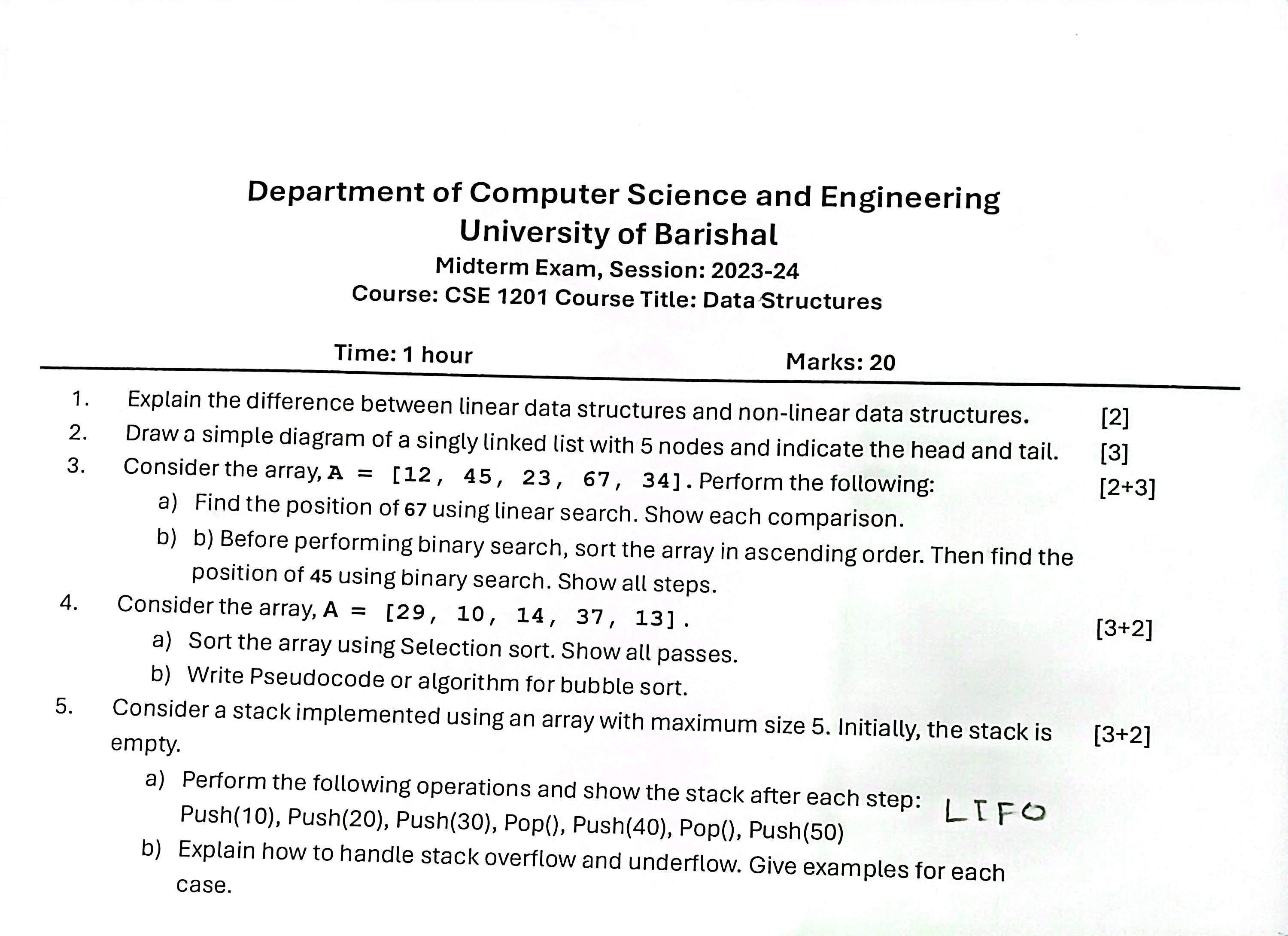 Department of Computer Science and Engineering
University of Barishal
Midterm Exam, Session: 2023-24
Course: CSE 1201 Course Title: Data Structures

Time: 1 hour Marks: 20

1. Explain the difference between linear data structures and non-linear data structures. [2]
2. Draw a simple diagram of a singly linked list with 5 nodes and indicate the head and tail. [3]
3. Consider the array, A = [12, 45, 23, 67, 34]. Perform the following: [2+3]
a) Find the position of 67 using linear search. Show each comparison.
b) b) Before performing binary search, sort the array in ascending order. Then find the position of 45 using binary search. Show all steps.
4. Consider the array, A = [29, 10, 14, 37, 13]. [3+2]
a) Sort the array using Selection sort. Show all passes.
b) Write Pseudocode or algorithm for bubble sort.
5. Consider a stack implemented using an array with maximum size 5. Initially, the stack is empty. [3+2]
a) Perform the following operations and show the stack after each step: Push(10), Push(20), Push(30), Pop(), Push(40), Pop(), Push(50) LIFO
b) Explain how to handle stack overflow and underflow. Give examples for each case.